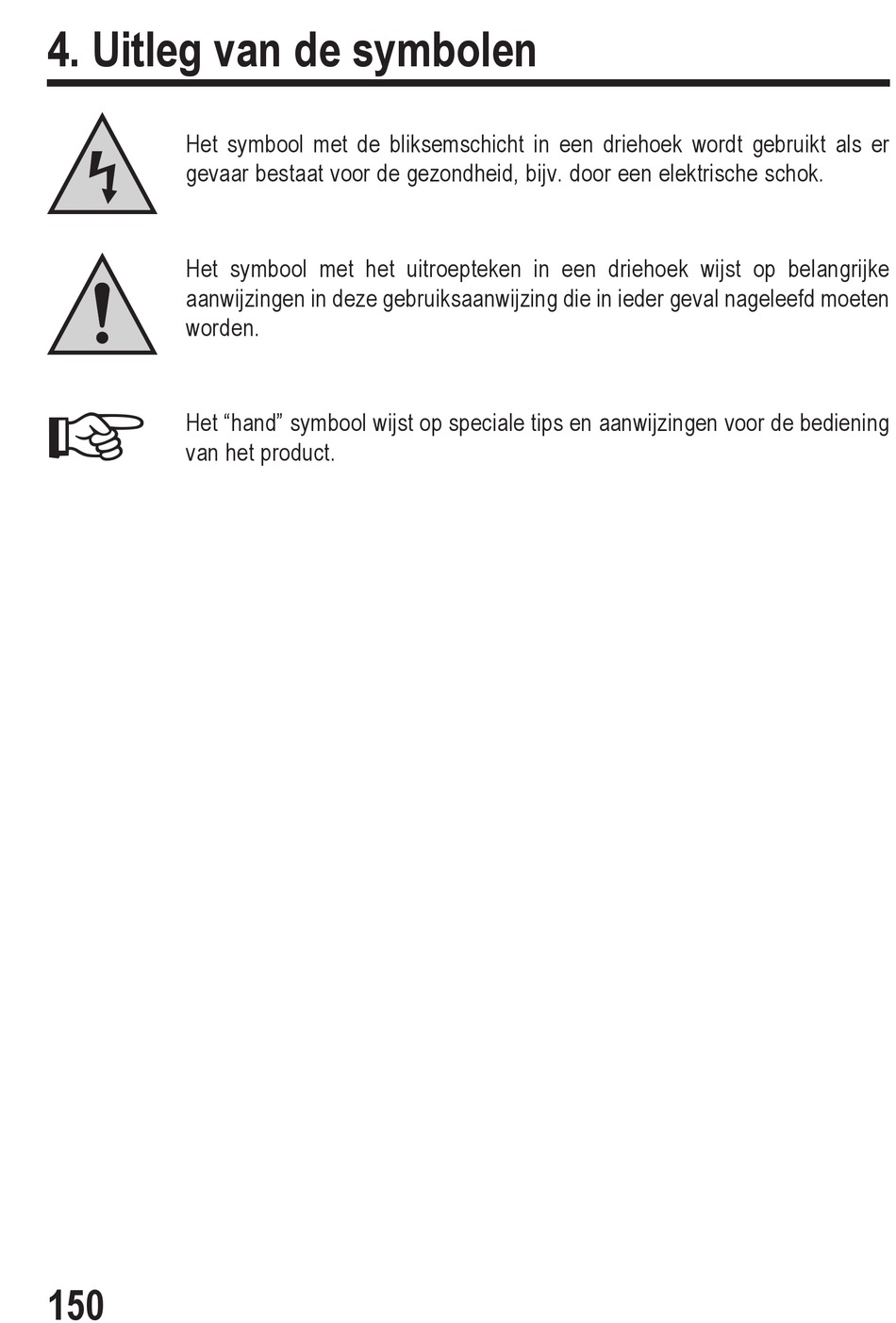 4. Uitleg van de symbolen

Het symbool met de bliksemschicht in een driehoek wordt gebruikt als er gevaar bestaat voor de gezondheid, bijv. door een elektrische schok.

Het symbool met het uitroepteken in een driehoek wijst op belangrijke aanwijzingen in deze gebruiksaanwijzing die in ieder geval nageleefd moeten worden.

Het “hand” symbool wijst op speciale tips en aanwijzingen voor de bediening van het product.

150